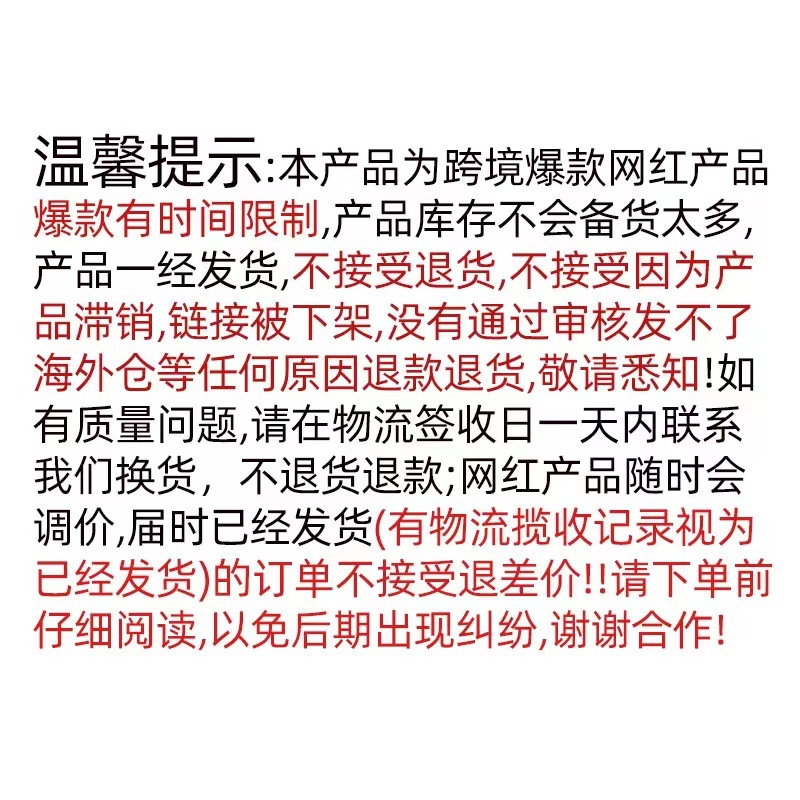 温馨提示:本产品为跨境爆款网红产品爆款有时间限制,产品库存不会备货太多,产品一经发货,不接受退货,不接受因为产品滞销,链接被下架,没有通过审核发不了海外仓等任何原因退款退货,敬请悉知!如有质量问题,请在物流签收日一天内联系我们换货，不退货退款;网红产品随时会调价,届时已经发货(有物流揽收记录视为已经发货)的订单不接受退差价!!请下单前仔细阅读,以免后期出现纠纷,谢谢合作!